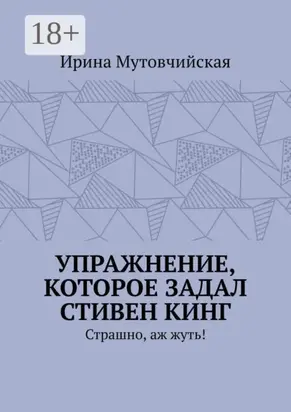 18+

Ирина Мутовчийская

УПРАЖНЕНИЕ, КОТОРОЕ ЗАДАЛ СТИВЕН КИНГ

Страшно, аж жуть!